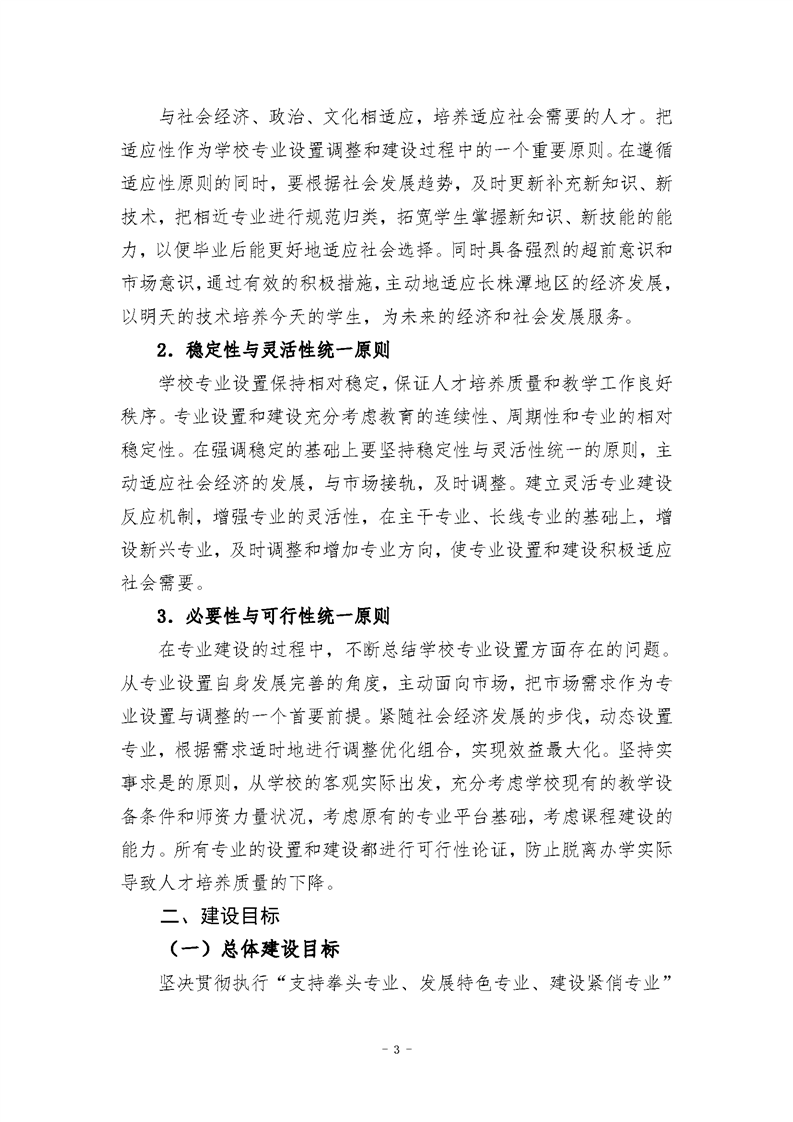 与社会经济、政治、文化相适应，培养适应社会需要的人才。把适应性作为学校专业设置调整和建设过程中的一个重要原则。在遵循适应性原则的同时，要根据社会发展趋势，及时更新补充新知识、新技术，把相近专业进行规范归类，拓宽学生掌握新知识、新技能的能力，以便毕业后能更好地适应社会选择。同时具备强烈的超前意识和市场意识，通过有效的积极措施，主动地适应长株潭地区的经济发展，以明天的技术培养今天的学生，为未来的经济和社会发展服务。

2．稳定性与灵活性统一原则

学校专业设置保持相对稳定，保证人才培养质量和教学工作良好秩序。专业设置和建设充分考虑教育的连续性、周期性和专业的相对稳定性。在强调稳定的基础上要坚持稳定性与灵活性统一的原则，主动适应社会经济的发展，与市场接轨，及时调整。建立灵活专业建设反应机制，增强专业的灵活性，在主干专业、长线专业的基础上，增设新兴专业，及时调整和增加专业方向，使专业设置和建设积极适应社会需要。

3．必要性与可行性统一原则

在专业建设的过程中，不断总结学校专业设置方面存在的问题。从专业设置自身发展完善的角度，主动面向市场，把市场需求作为专业设置与调整的一个首要前提。紧随社会经济发展的步伐，动态设置专业，根据需求适时地进行调整优化组合，实现效益最大化。坚持实事求是的原则，从学校的客观实际出发，充分考虑学校现有的教学设备条件和师资力量状况，考虑原有的专业平台基础，考虑课程建设的能力。所有专业的设置和建设都进行可行性论证，防止脱离办学实际导致人才培养质量的下降。

二、建设目标

（一）总体建设目标

坚决贯彻执行“支持拳头专业、发展特色专业、建设紧俏专业”

- 3 -